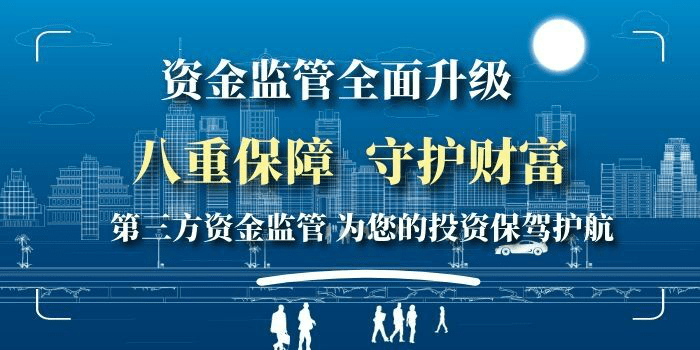 资金监管全面升级

八重保障 守护财富

第三方资金监管 为您的投资保驾护航